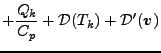 $+\frac{Q_k}{C_p} + \mathcal{D}(T_k) + \mathcal{D}'(\boldsymbol{v})$